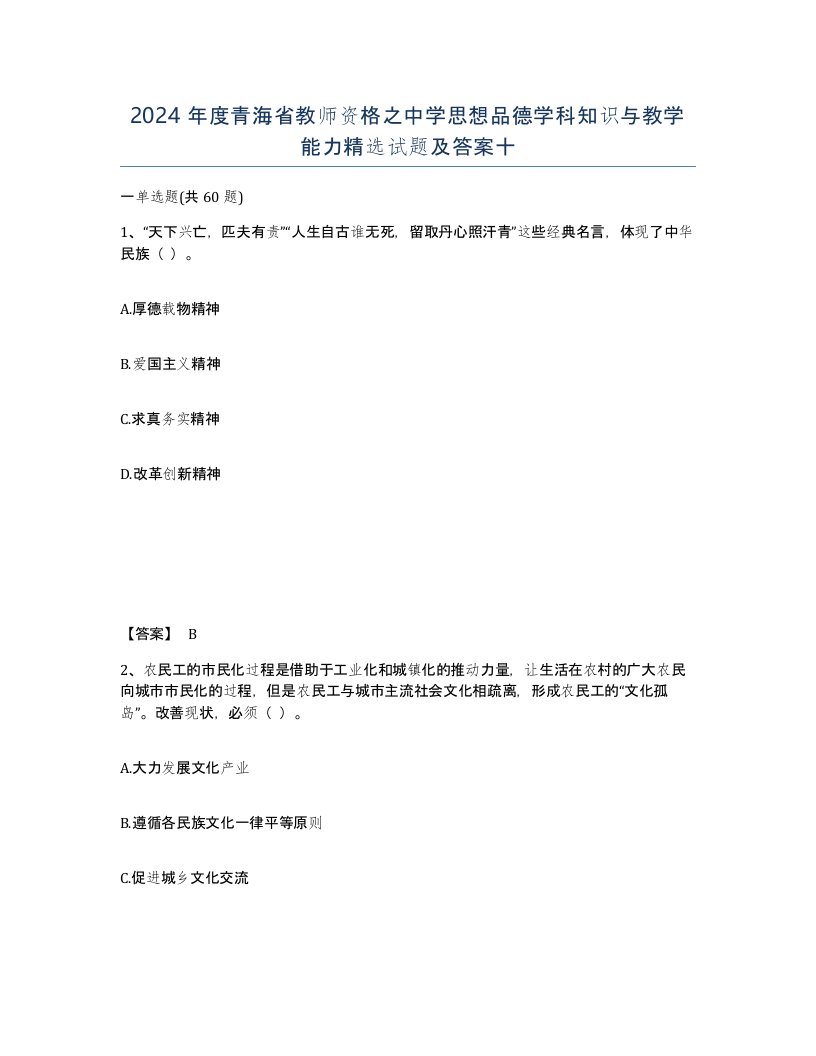 2024 年度青海省教师资格之中学思想品德学科知识与教学能力精选试题及答案十

一单选题(共 60 题)

1、“天下兴亡，匹夫有责”“人生自古谁无死，留取丹心照汗青”这些经典名言，体现了中华民族（ ）。

A.厚德载物精神

B.爱国主义精神

C.求真务实精神

D.改革创新精神

【答案】 B

2、农民工的市民化过程是借助于工业化和城镇化的推动力量，让生活在农村的广大农民向城市市民化的过程，但是农民工与城市主流社会文化相疏离，形成农民工的“文化孤岛”。改善现状，必须（ ）。

A.大力发展文化产业

B.遵循各民族文化一律平等原则

C.促进城乡文化交流